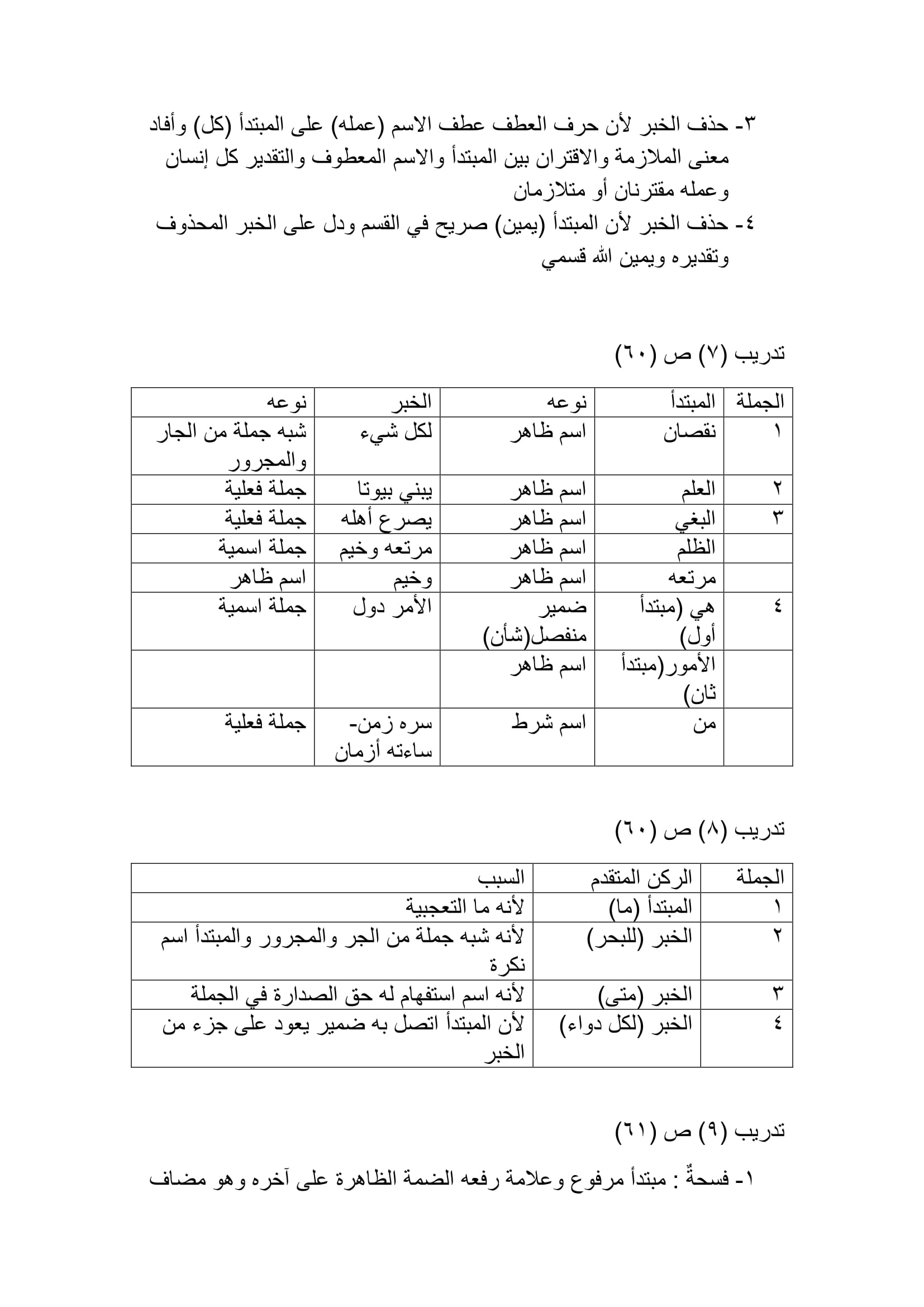 ٣- حذف الخبر لأن حرف العطف عطف الاسم (عمله) على المبتدأ (كل) وأفاد معنى الملازمة والاقتران بين المبتدأ والاسم المعطوف والتقدير كل إنسان وعمله مقترنان أو متلازمان

٤- حذف الخبر لأن المبتدأ (يمين) صريح في القسم ودل على الخبر المحذوف وتقديره ويمين الله قسمي

تدريب (٧) ص (٦٠)

| الجملة | المبتدأ | نوعه | الخبر | نوعه |
|---|---|---|---|---|
| ١ | نقصان | اسم ظاهر | لكل شيء | شبه جملة من الجار والمجرور |
| ٢ | العلم | اسم ظاهر | يبني بيوتا | جملة فعلية |
| ٣ | البغي | اسم ظاهر | يصرع أهله | جملة فعلية |
| | الظلم | اسم ظاهر | مرتعه وخيم | جملة اسمية |
| | مرتعه | اسم ظاهر | وخيم | اسم ظاهر |
| ٤ | هي (مبتدأ أول) | ضمير منفصل(شأن) | الأمر دول | جملة اسمية |
| | الأمور(مبتدأ ثان) | اسم ظاهر | | |
| | من | اسم شرط | سره زمن- ساءته أزمان | جملة فعلية |

تدريب (٨) ص (٦٠)

| الجملة | الركن المتقدم | السبب |
|---|---|---|
| ١ | المبتدأ (ما) | لأنه ما التعجبية |
| ٢ | الخبر (للبحر) | لأنه شبه جملة من الجر والمجرور والمبتدأ اسم نكرة |
| ٣ | الخبر (متى) | لأنه اسم استفهام له حق الصدارة في الجملة |
| ٤ | الخبر (لكل دواء) | لأن المبتدأ اتصل به ضمير يعود على جزء من الخبر |

تدريب (٩) ص (٦١)

١- فسحةٌ : مبتدأ مرفوع وعلامة رفعه الضمة الظاهرة على آخره وهو مضاف